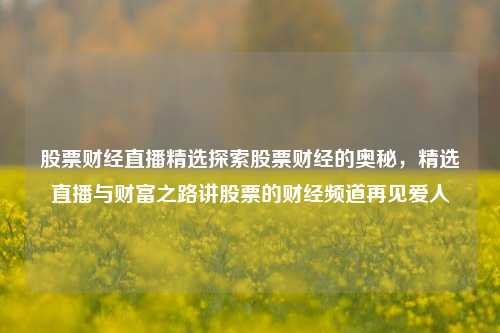 股票财经直播精选探索股票财经的奥秘，精选直播与财富之路讲股票的财经频道再见爱人